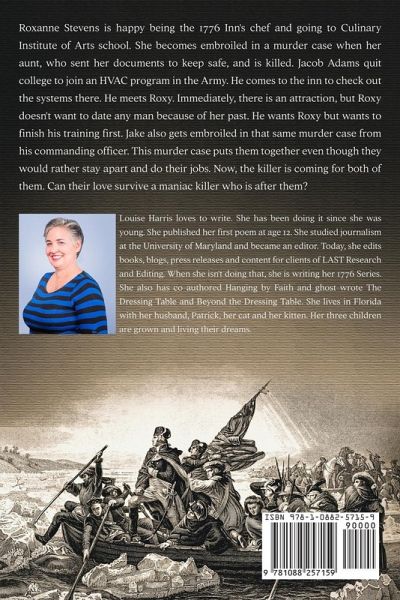 Roxanne Stevens is happy being the 1776 Inn's chef and going to Culinary Institute of Arts school. She becomes embroiled in a murder case when her aunt, who sent her documents to keep safe, and is killed. Jacob Adams quit college to join an HVAC program in the Army. He comes to the inn to check out the systems there. He meets Roxy. Immediately, there is an attraction, but Roxy doesn't want to date any man because of her past. He wants Roxy but wants to finish his training first. Jake also gets embroiled in that same murder case from his commanding officer. This murder case puts them together even though they would rather stay apart and do their jobs. Now, the killer is coming for both of them. Can their love survive a maniac killer who is after them?

Louise Harris loves to write. She has been doing it since she was young. She published her first poem at age 12. She studied journalism at the University of Maryland and became an editor. Today, she edits books, blogs, press releases and content for clients of LAST Research and Editing. When she isn't doing that, she is writing her 1776 Series. She also has co authored Hanging by Faith and ghost wrote The Dressing Table and Beyond the Dressing Table. She lives in Florida with her husband, Patrick, her cat and her kitten. Her three children are grown and living their dreams.

ISBN 978-1-0882-5715-9
90000
9 781088 257159